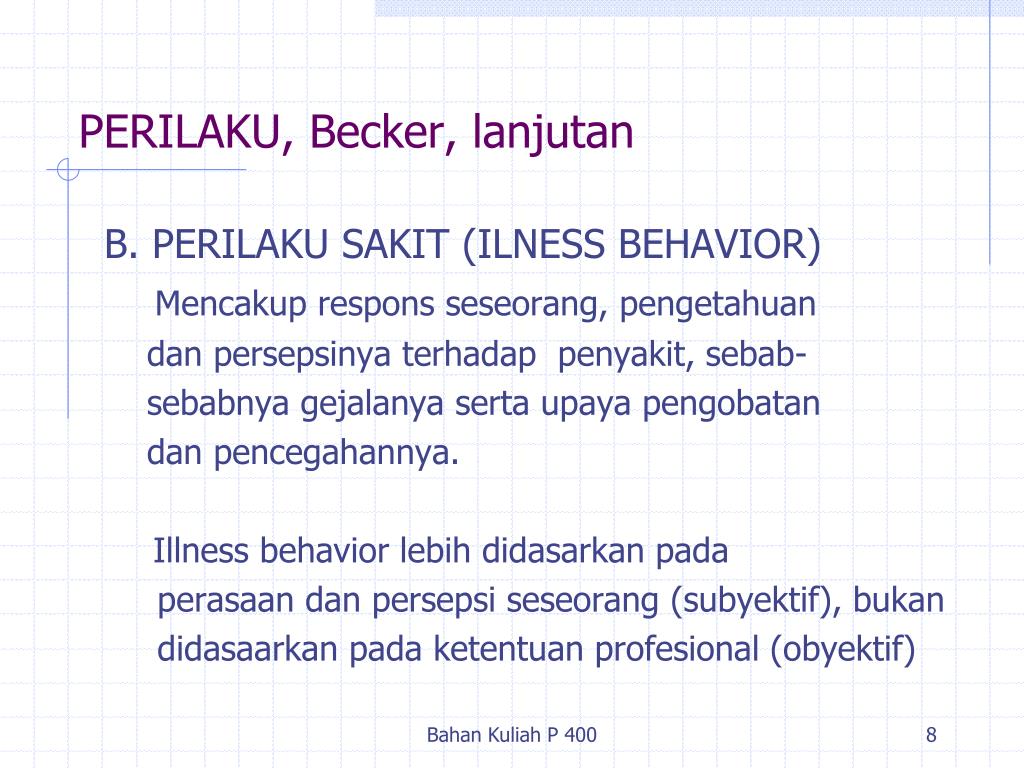 PERILAKU, Becker, lanjutan

B. PERILAKU SAKIT (ILNESS BEHAVIOR)

Mencakup respons seseorang, pengetahuan dan persepsinya terhadap penyakit, sebab-sebabnya gejalanya serta upaya pengobatan dan pencegahannya.

Illness behavior lebih didasarkan pada perasaan dan persepsi seseorang (subyektif), bukan didasaarkan pada ketentuan profesional (obyektif)

Bahan Kuliah P 400

8